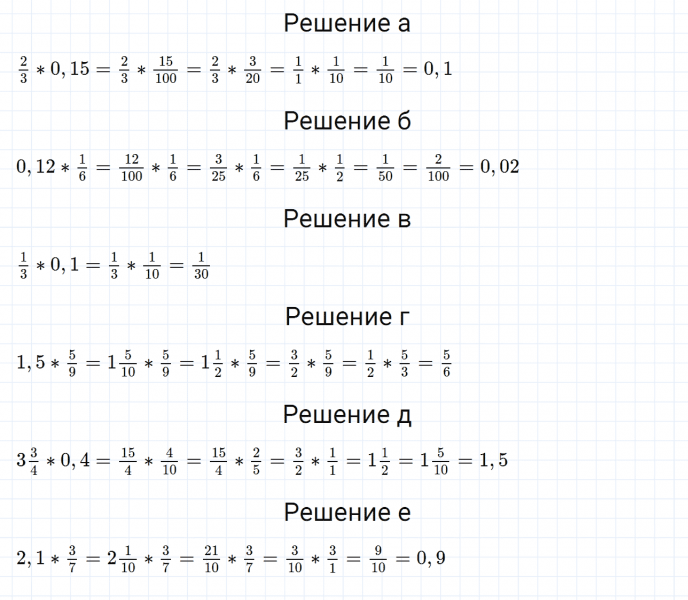 Решение а

$\frac{2}{3} * 0,15 = \frac{2}{3} * \frac{15}{100} = \frac{2}{3} * \frac{3}{20} = \frac{1}{1} * \frac{1}{10} = \frac{1}{10} = 0,1$

Решение б

$0,12 * \frac{1}{6} = \frac{12}{100} * \frac{1}{6} = \frac{3}{25} * \frac{1}{6} = \frac{1}{25} * \frac{1}{2} = \frac{1}{50} = \frac{2}{100} = 0,02$

Решение в

$\frac{1}{3} * 0,1 = \frac{1}{3} * \frac{1}{10} = \frac{1}{30}$

Решение г

$1,5 * \frac{5}{9} = 1\frac{5}{10} * \frac{5}{9} = 1\frac{1}{2} * \frac{5}{9} = \frac{3}{2} * \frac{5}{9} = \frac{1}{2} * \frac{5}{3} = \frac{5}{6}$

Решение д

$3\frac{3}{4} * 0,4 = \frac{15}{4} * \frac{4}{10} = \frac{15}{4} * \frac{2}{5} = \frac{3}{2} * \frac{1}{1} = 1\frac{1}{2} = 1\frac{5}{10} = 1,5$

Решение е

$2,1 * \frac{3}{7} = 2\frac{1}{10} * \frac{3}{7} = \frac{21}{10} * \frac{3}{7} = \frac{3}{10} * \frac{3}{1} = \frac{9}{10} = 0,9$